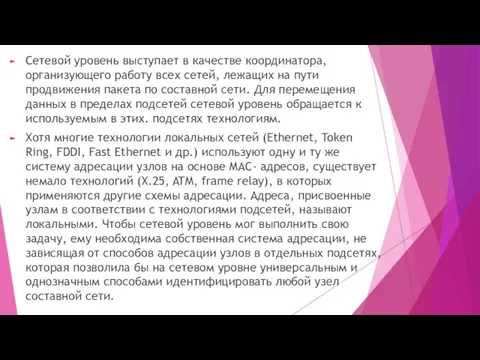 Сетевой уровень выступает в качестве координатора, организующего работу всех сетей, лежащих на пути продвижения пакета по составной сети. Для перемещения данных в пределах подсетей сетевой уровень обращается к используемым в этих. подсетях технологиям.

Хотя многие технологии локальных сетей (Ethernet, Token Ring, FDDI, Fast Ethernet и др.) используют одну и ту же систему адресации узлов на основе MAC- адресов, существует немало технологий (X.25, ATM, frame relay), в которых применяются другие схемы адресации. Адреса, присвоенные узлам в соответствии с технологиями подсетей, называют локальными. Чтобы сетевой уровень мог выполнить свою задачу, ему необходима собственная система адресации, не зависящая от способов адресации узлов в отдельных подсетях, которая позволила бы на сетевом уровне универсальным и однозначным способами идентифицировать любой узел составной сети.